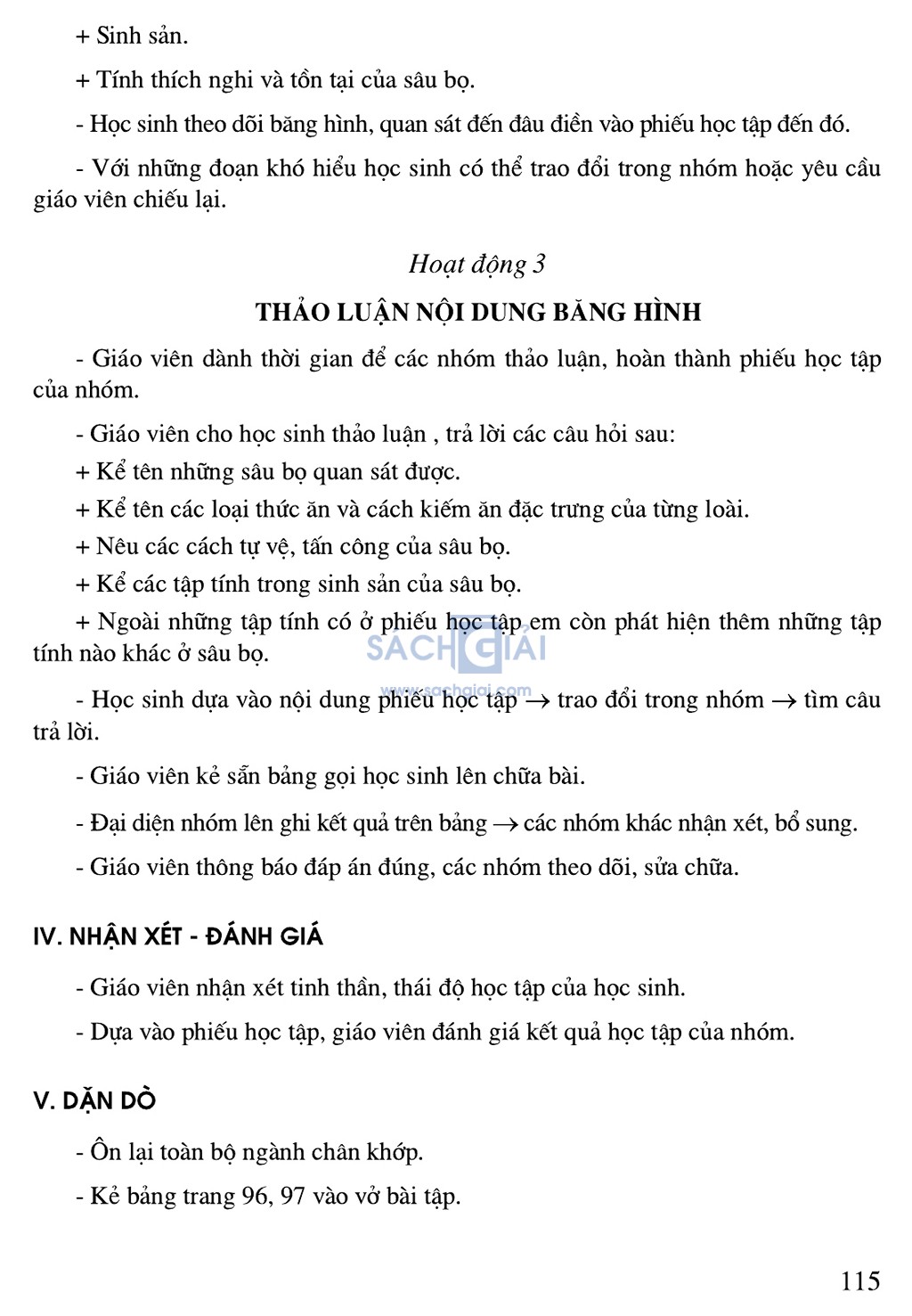 + Sinh sản.

+ Tính thích nghi và tồn tại của sâu bọ.

- Học sinh theo dõi băng hình, quan sát đến đâu điền vào phiếu học tập đến đó.

- Với những đoạn khó hiểu học sinh có thể trao đổi trong nhóm hoặc yêu cầu giáo viên chiếu lại.

Hoạt động 3

THẢO LUẬN NỘI DUNG BĂNG HÌNH

- Giáo viên dành thời gian để các nhóm thảo luận, hoàn thành phiếu học tập của nhóm.

- Giáo viên cho học sinh thảo luận , trả lời các câu hỏi sau:

+ Kể tên những sâu bọ quan sát được.

+ Kể tên các loại thức ăn và cách kiếm ăn đặc trưng của từng loài.

+ Nêu các cách tự vệ, tấn công của sâu bọ.

+ Kể các tập tính trong sinh sản của sâu bọ.

+ Ngoài những tập tính có ở phiếu học tập em còn phát hiện thêm những tập tính nào khác ở sâu bọ.

SÁCH GIẢI
www.sachgiai.com

- Học sinh dựa vào nội dung phiếu học tập $\rightarrow$ trao đổi trong nhóm $\rightarrow$ tìm câu trả lời.

- Giáo viên kẻ sẵn bảng gọi học sinh lên chữa bài.

- Đại diện nhóm lên ghi kết quả trên bảng $\rightarrow$ các nhóm khác nhận xét, bổ sung.

- Giáo viên thông báo đáp án đúng, các nhóm theo dõi, sửa chữa.

IV. NHẬN XÉT - ĐÁNH GIÁ

- Giáo viên nhận xét tinh thần, thái độ học tập của học sinh.

- Dựa vào phiếu học tập, giáo viên đánh giá kết quả học tập của nhóm.

V. DẶN DÒ

- Ôn lại toàn bộ ngành chân khớp.

- Kẻ bảng trang 96, 97 vào vở bài tập.

115